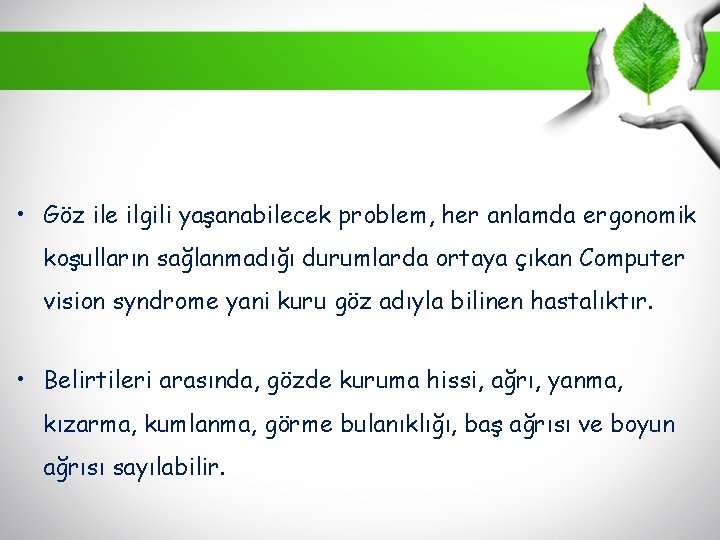 • Göz ile ilgili yaşanabilecek problem, her anlamda ergonomik koşulların sağlanmadığı durumlarda ortaya çıkan Computer vision syndrome yani kuru göz adıyla bilinen hastalıktır.

• Belirtileri arasında, gözde kuruma hissi, ağrı, yanma, kızarma, kumlanma, görme bulanıklığı, baş ağrısı ve boyun ağrısı sayılabilir.